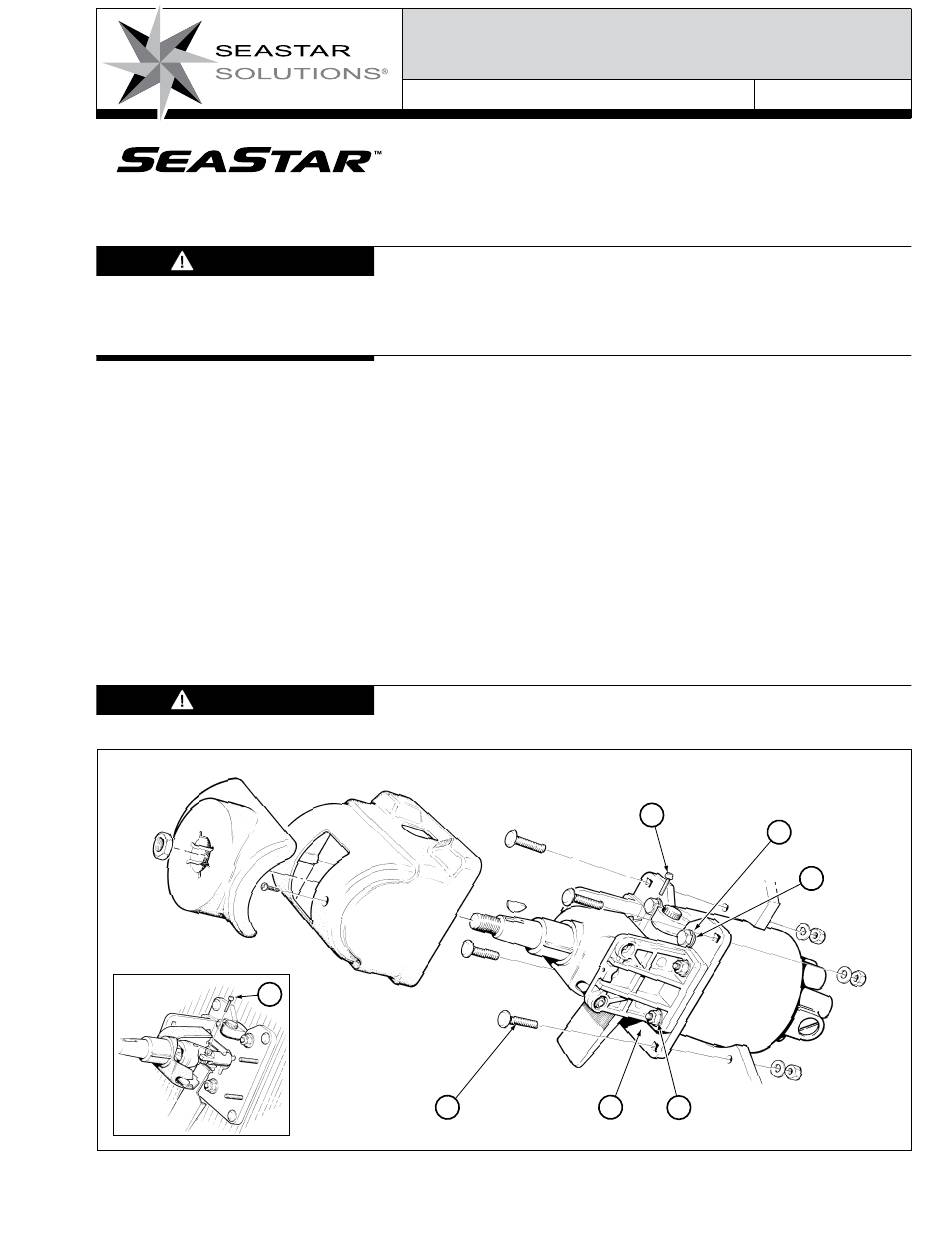 SEASTAR SOLUTIONS®

SEASTAR™